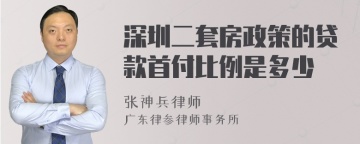 深圳二套房政策的贷款首付比例是多少

张神兵律师

广东律参律师事务所